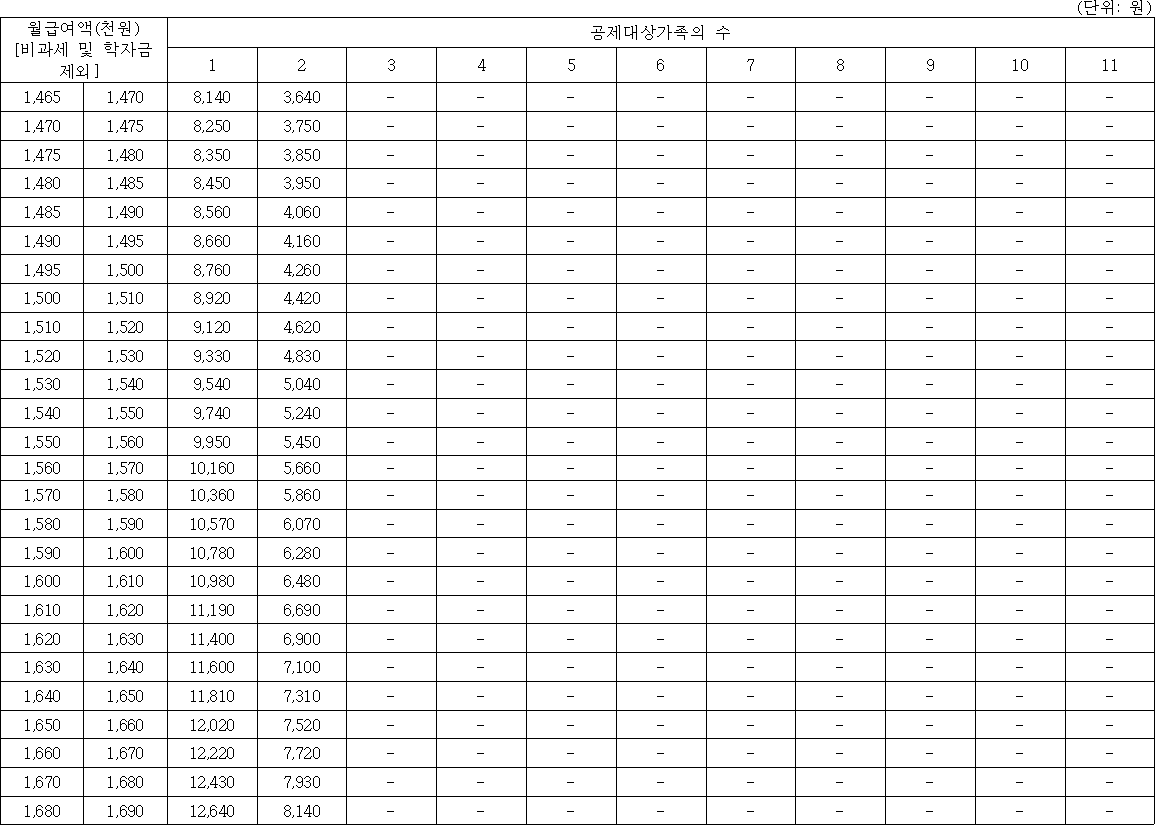 (단위: 원)

| 월급여액(천원) [비과세 및 학자금 제외] | | 공제대상가족의 수 | | | | | | | | | | |
|---|---|---|---|---|---|---|---|---|---|---|---|---|
| | | 1 | 2 | 3 | 4 | 5 | 6 | 7 | 8 | 9 | 10 | 11 |
| 1,465 | 1,470 | 8,140 | 3,640 | - | - | - | - | - | - | - | - | - |
| 1,470 | 1,475 | 8,250 | 3,750 | - | - | - | - | - | - | - | - | - |
| 1,475 | 1,480 | 8,350 | 3,850 | - | - | - | - | - | - | - | - | - |
| 1,480 | 1,485 | 8,450 | 3,950 | - | - | - | - | - | - | - | - | - |
| 1,485 | 1,490 | 8,560 | 4,060 | - | - | - | - | - | - | - | - | - |
| 1,490 | 1,495 | 8,660 | 4,160 | - | - | - | - | - | - | - | - | - |
| 1,495 | 1,500 | 8,760 | 4,260 | - | - | - | - | - | - | - | - | - |
| 1,500 | 1,510 | 8,920 | 4,420 | - | - | - | - | - | - | - | - | - |
| 1,510 | 1,520 | 9,120 | 4,620 | - | - | - | - | - | - | - | - | - |
| 1,520 | 1,530 | 9,330 | 4,830 | - | - | - | - | - | - | - | - | - |
| 1,530 | 1,540 | 9,540 | 5,040 | - | - | - | - | - | - | - | - | - |
| 1,540 | 1,550 | 9,740 | 5,240 | - | - | - | - | - | - | - | - | - |
| 1,550 | 1,560 | 9,950 | 5,450 | - | - | - | - | - | - | - | - | - |
| 1,560 | 1,570 | 10,160 | 5,660 | - | - | - | - | - | - | - | - | - |
| 1,570 | 1,580 | 10,360 | 5,860 | - | - | - | - | - | - | - | - | - |
| 1,580 | 1,590 | 10,570 | 6,070 | - | - | - | - | - | - | - | - | - |
| 1,590 | 1,600 | 10,780 | 6,280 | - | - | - | - | - | - | - | - | - |
| 1,600 | 1,610 | 10,980 | 6,480 | - | - | - | - | - | - | - | - | - |
| 1,610 | 1,620 | 11,190 | 6,690 | - | - | - | - | - | - | - | - | - |
| 1,620 | 1,630 | 11,400 | 6,900 | - | - | - | - | - | - | - | - | - |
| 1,630 | 1,640 | 11,600 | 7,100 | - | - | - | - | - | - | - | - | - |
| 1,640 | 1,650 | 11,810 | 7,310 | - | - | - | - | - | - | - | - | - |
| 1,650 | 1,660 | 12,020 | 7,520 | - | - | - | - | - | - | - | - | - |
| 1,660 | 1,670 | 12,220 | 7,720 | - | - | - | - | - | - | - | - | - |
| 1,670 | 1,680 | 12,430 | 7,930 | - | - | - | - | - | - | - | - | - |
| 1,680 | 1,690 | 12,640 | 8,140 | - | - | - | - | - | - | - | - | - |